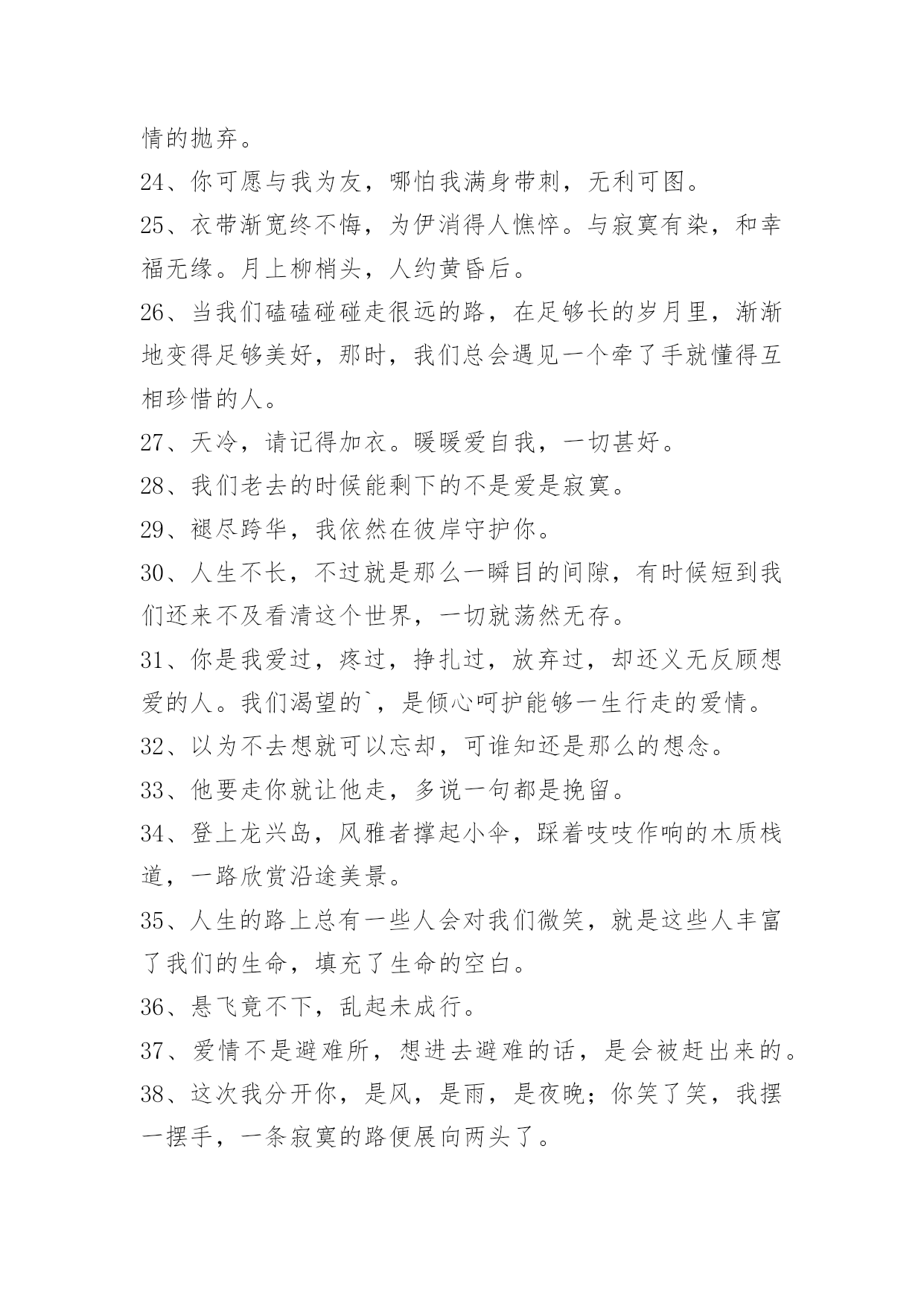 情的抛弃。

24、你可愿与我为友，哪怕我满身带刺，无利可图。

25、衣带渐宽终不悔，为伊消得人憔悴。与寂寞有染，和幸福无缘。月上柳梢头，人约黄昏后。

26、当我们磕磕碰碰走很远的路，在足够长的岁月里，渐渐地变得足够美好，那时，我们总会遇见一个牵了手就懂得互相珍惜的人。

27、天冷，请记得加衣。暖暖爱自我，一切甚好。

28、我们老去的时候能剩下的不是爱是寂寞。

29、褪尽跨华，我依然在彼岸守护你。

30、人生不长，不过就是那么一瞬目的间隙，有时候短到我们还来不及看清这个世界，一切就荡然无存。

31、你是我爱过，疼过，挣扎过，放弃过，却还义无反顾想爱的人。我们渴望的`，是倾心呵护能够一生行走的爱情。

32、以为不去想就可以忘却，可谁知还是那么的想念。

33、他要走你就让他走，多说一句都是挽留。

34、登上龙兴岛，风雅者撑起小伞，踩着吱吱作响的木质栈道，一路欣赏沿途美景。

35、人生的路上总有一些人会对我们微笑，就是这些人丰富了我们的生命，填充了生命的空白。

36、悬飞竟不下，乱起未成行。

37、爱情不是避难所，想进去避难的话，是会被赶出来的。

38、这次我分开你，是风，是雨，是夜晚；你笑了笑，我摆一摆手，一条寂寞的路便展向两头了。